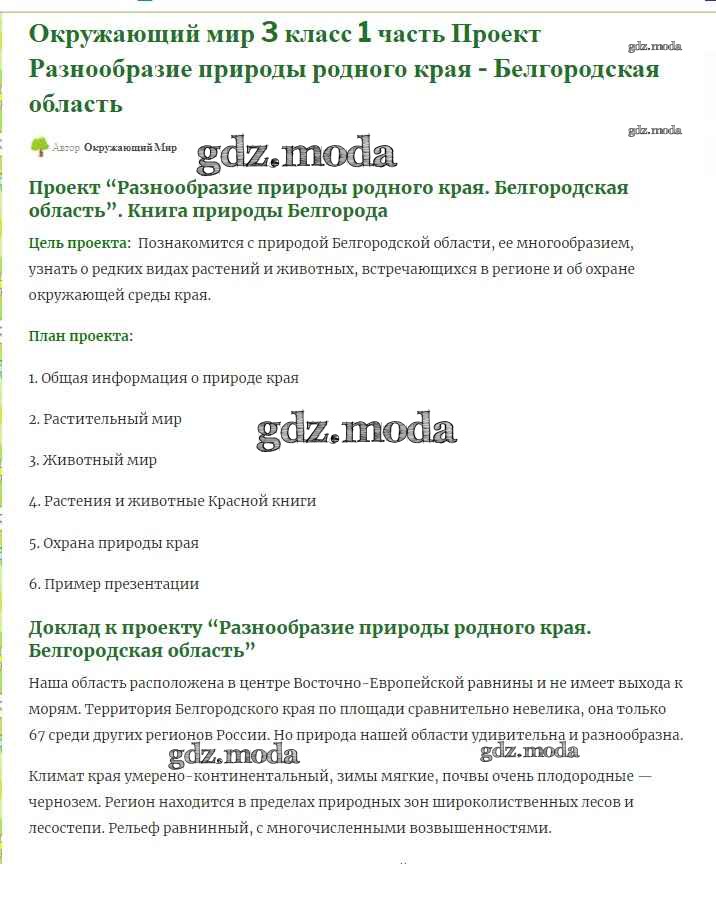 Окружающий мир 3 класс 1 часть Проект Разнообразие природы родного края - Белгородская область

gdz.moda

gdz.moda

Автор Окружающий Мир

gdz.moda

Проект “Разнообразие природы родного края. Белгородская область”. Книга природы Белгорода

Цель проекта: Познакомится с природой Белгородской области, ее многообразием, узнать о редких видах растений и животных, встречающихся в регионе и об охране окружающей среды края.

План проекта:

1. Общая информация о природе края

2. Растительный мир

gdz.moda

3. Животный мир

4. Растения и животные Красной книги

5. Охрана природы края

6. Пример презентации

Доклад к проекту “Разнообразие природы родного края. Белгородская область”

Наша область расположена в центре Восточно-Европейской равнины и не имеет выхода к морям. Территория Белгородского края по площади сравнительно невелика, она только 67 среди других регионов России. Но природа нашей области удивительна и разнообразна.

gdz.moda

gdz.moda

Климат края умерено-континентальный, зимы мягкие, почвы очень плодородные — чернозем. Регион находится в пределах природных зон широколиственных лесов и лесостепи. Рельеф равнинный, с многочисленными возвышенностями.